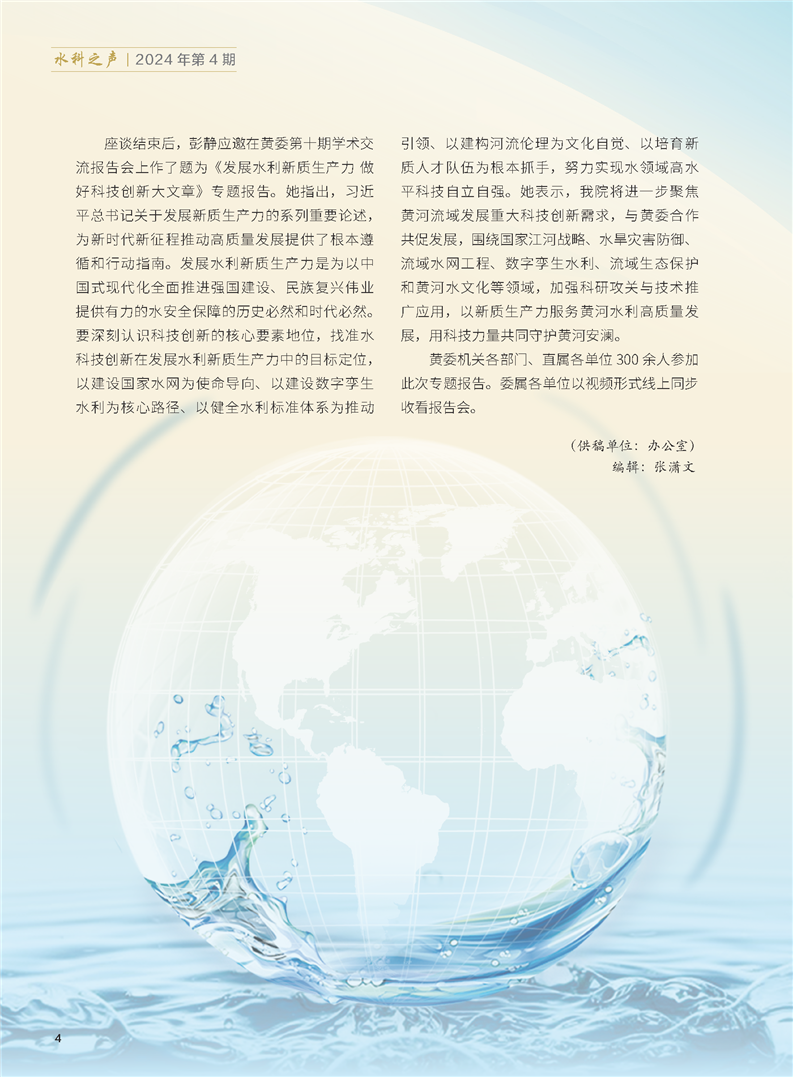 水科之声 | 2024 年第 4 期

座谈结束后，彭静应邀在黄委第十期学术交流报告会上作了题为《发展水利新质生产力 做好科技创新大文章》专题报告。她指出，习近平总书记关于发展新质生产力的系列重要论述，为新时代新征程推动高质量发展提供了根本遵循和行动指南。发展水利新质生产力是为以中国式现代化全面推进强国建设、民族复兴伟业提供有力的水安全保障的历史必然和时代必然。要深刻认识科技创新的核心要素地位，找准水科技创新在发展水利新质生产力中的目标定位，以建设国家水网为使命导向、以建设数字孪生水利为核心路径、以健全水利标准体系为推动引领、以建构河流伦理为文化自觉、以培育新质人才队伍为根本抓手，努力实现水领域高水平科技自立自强。她表示，我院将进一步聚焦黄河流域发展重大科技创新需求，与黄委合作共促发展，围绕国家江河战略、水旱灾害防御、流域水网工程、数字孪生水利、流域生态保护和黄河水文化等领域，加强科研攻关与技术推广应用，以新质生产力服务黄河水利高质量发展，用科技力量共同守护黄河安澜。

黄委机关各部门、直属各单位 300 余人参加此次专题报告。委属各单位以视频形式线上同步收看报告会。

（供稿单位：办公室）
编辑：张满文

4